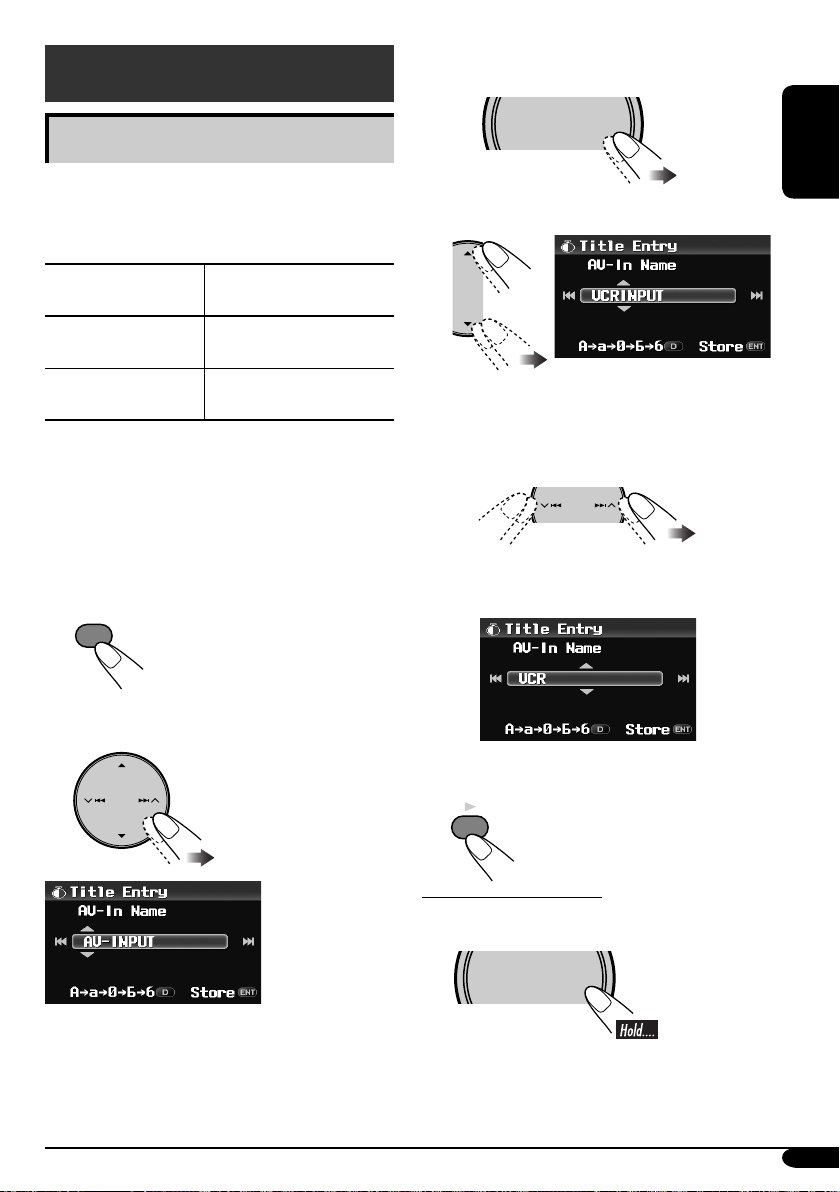 Title Entry
AV-In Name
VCRINPUT
A→a→0→Б→б D Store ENT

Title Entry
AV-In Name
VCR
A→a→0→Б→б D Store ENT

Title Entry
AV-In Name
AV-INPUT
A→a→0→Б→б D Store ENT

Hold....